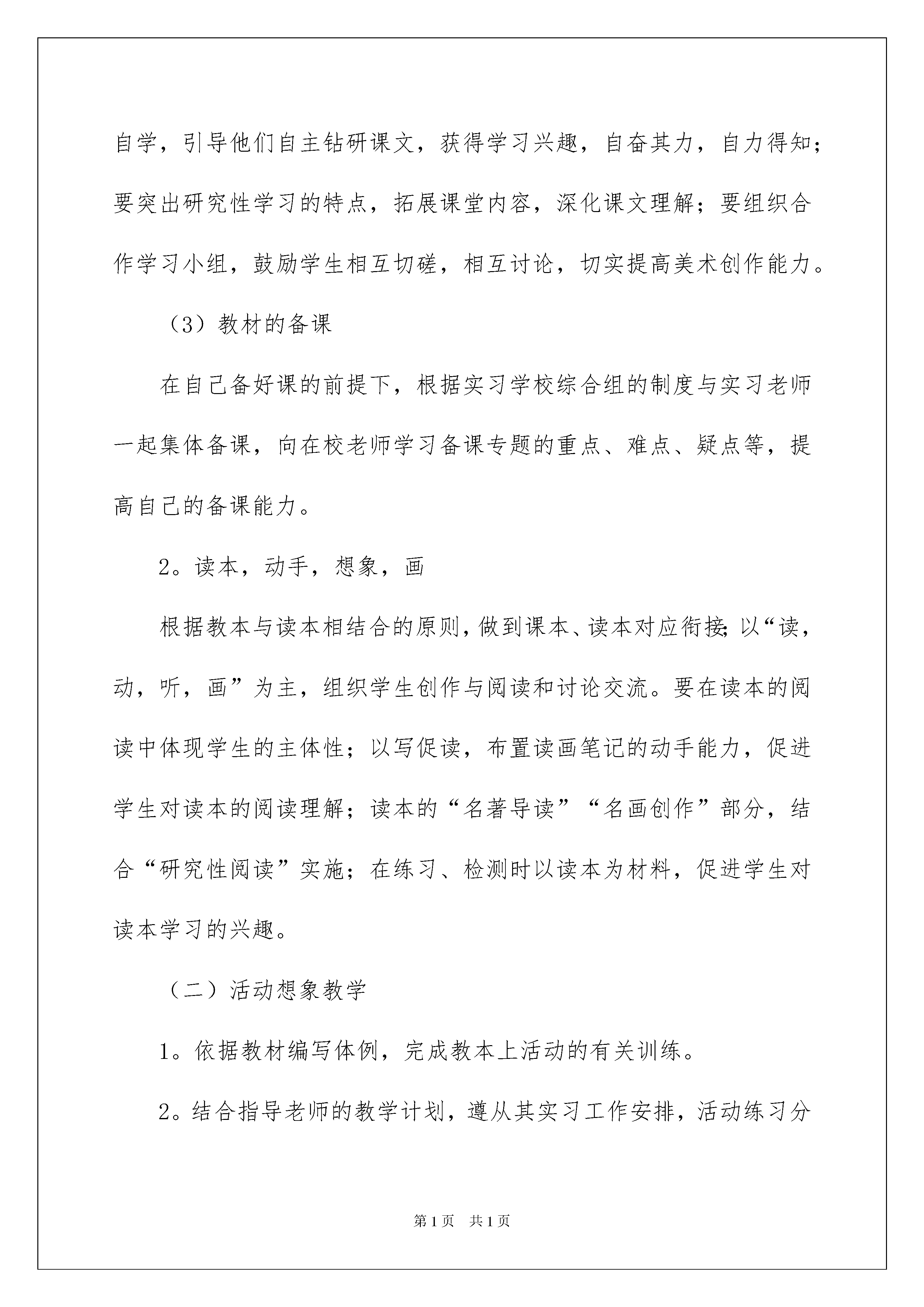 自学，引导他们自主钻研课文，获得学习兴趣，自奋其力，自力得知；要突出研究性学习的特点，拓展课堂内容，深化课文理解；要组织合作学习小组，鼓励学生相互切磋，相互讨论，切实提高美术创作能力。

（3）教材的备课

在自己备好课的前提下，根据实习学校综合组的制度与实习老师一起集体备课，向在校老师学习备课专题的重点、难点、疑点等，提高自己的备课能力。

2。读本，动手，想象，画

根据教本与读本相结合的原则，做到课本、读本对应衔接；以“读，动，听，画”为主，组织学生创作与阅读和讨论交流。要在读本的阅读中体现学生的主体性；以写促读，布置读画笔记的动手能力，促进学生对读本的阅读理解；读本的“名著导读”“名画创作”部分，结合“研究性阅读”实施；在练习、检测时以读本为材料，促进学生对读本学习的兴趣。

（二）活动想象教学

1。依据教材编写体例，完成教本上活动的有关训练。

2。结合指导老师的教学计划，遵从其实习工作安排，活动练习分

第1页　共1页